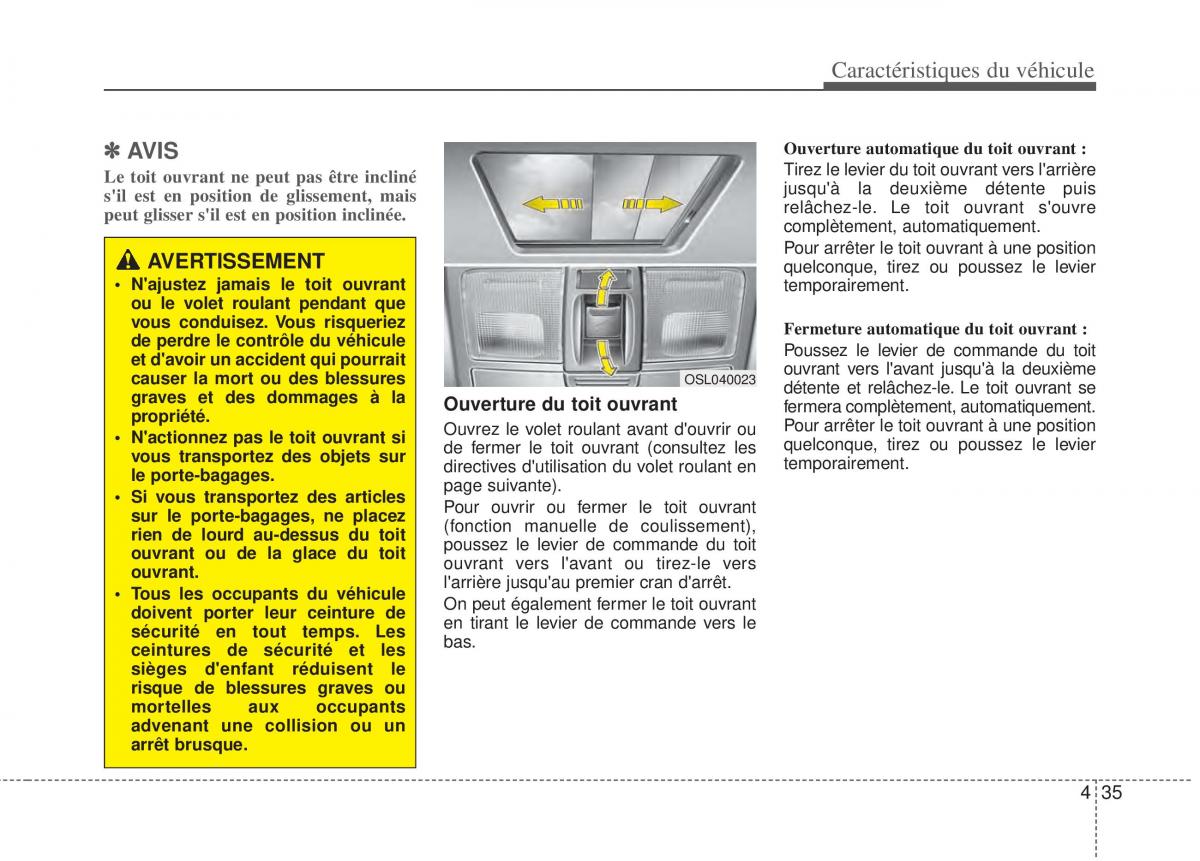 Caractéristiques du véhicule

✽ AVIS

Le toit ouvrant ne peut pas être incliné s'il est en position de glissement, mais peut glisser s'il est en position inclinée.

AVERTISSEMENT

• N'ajustez jamais le toit ouvrant ou le volet roulant pendant que vous conduisez. Vous risqueriez de perdre le contrôle du véhicule et d'avoir un accident qui pourrait causer la mort ou des blessures graves et des dommages à la propriété.
• N'actionnez pas le toit ouvrant si vous transportez des objets sur le porte-bagages.
• Si vous transportez des articles sur le porte-bagages, ne placez rien de lourd au-dessus du toit ouvrant ou de la glace du toit ouvrant.
• Tous les occupants du véhicule doivent porter leur ceinture de sécurité en tout temps. Les ceintures de sécurité et les sièges d'enfant réduisent le risque de blessures graves ou mortelles aux occupants advenant une collision ou un arrêt brusque.

OSL040023

Ouverture du toit ouvrant

Ouvrez le volet roulant avant d'ouvrir ou de fermer le toit ouvrant (consultez les directives d'utilisation du volet roulant en page suivante).

Pour ouvrir ou fermer le toit ouvrant (fonction manuelle de coulissement), poussez le levier de commande du toit ouvrant vers l'avant ou tirez-le vers l'arrière jusqu'au premier cran d'arrêt.

On peut également fermer le toit ouvrant en tirant le levier de commande vers le bas.

Ouverture automatique du toit ouvrant :

Tirez le levier du toit ouvrant vers l'arrière jusqu'à la deuxième détente puis relâchez-le. Le toit ouvrant s'ouvre complètement, automatiquement.

Pour arrêter le toit ouvrant à une position quelconque, tirez ou poussez le levier temporairement.

Fermeture automatique du toit ouvrant :

Poussez le levier de commande du toit ouvrant vers l'avant jusqu'à la deuxième détente et relâchez-le. Le toit ouvrant se fermera complètement, automatiquement. Pour arrêter le toit ouvrant à une position quelconque, tirez ou poussez le levier temporairement.

4 35